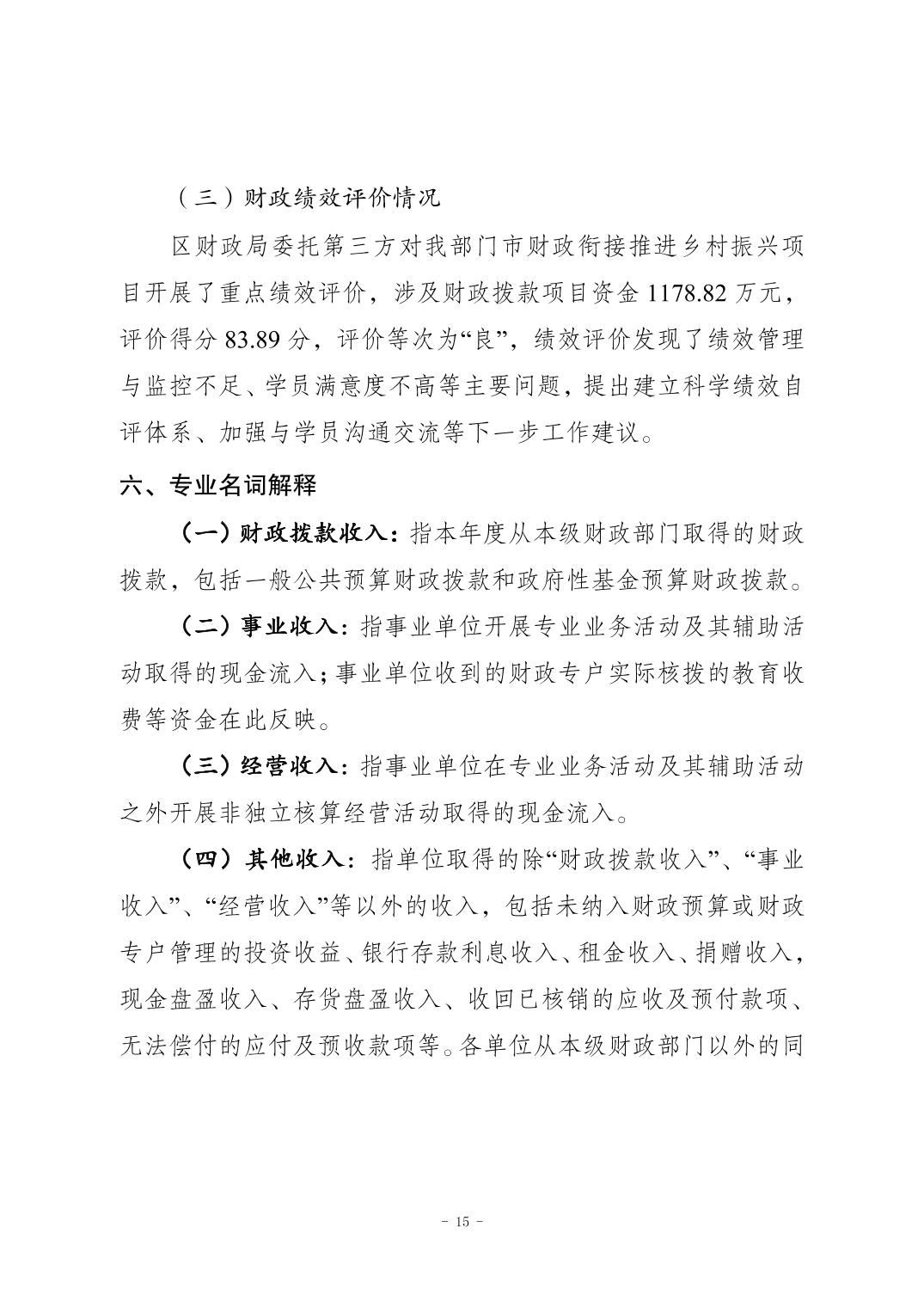 （三）财政绩效评价情况

区财政局委托第三方对我部门市财政衔接推进乡村振兴项目开展了重点绩效评价，涉及财政拨款项目资金 1178.82 万元，评价得分 83.89 分，评价等次为“良”，绩效评价发现了绩效管理与监控不足、学员满意度不高等主要问题，提出建立科学绩效自评体系、加强与学员沟通交流等下一步工作建议。

六、专业名词解释

（一）财政拨款收入：指本年度从本级财政部门取得的财政拨款，包括一般公共预算财政拨款和政府性基金预算财政拨款。

（二）事业收入：指事业单位开展专业业务活动及其辅助活动取得的现金流入；事业单位收到的财政专户实际核拨的教育收费等资金在此反映。

（三）经营收入：指事业单位在专业业务活动及其辅助活动之外开展非独立核算经营活动取得的现金流入。

（四）其他收入：指单位取得的除“财政拨款收入”、“事业收入”、“经营收入”等以外的收入，包括未纳入财政预算或财政专户管理的投资收益、银行存款利息收入、租金收入、捐赠收入，现金盘盈收入、存货盘盈收入、收回已核销的应收及预付款项、无法偿付的应付及预收款项等。各单位从本级财政部门以外的同

- 15 -